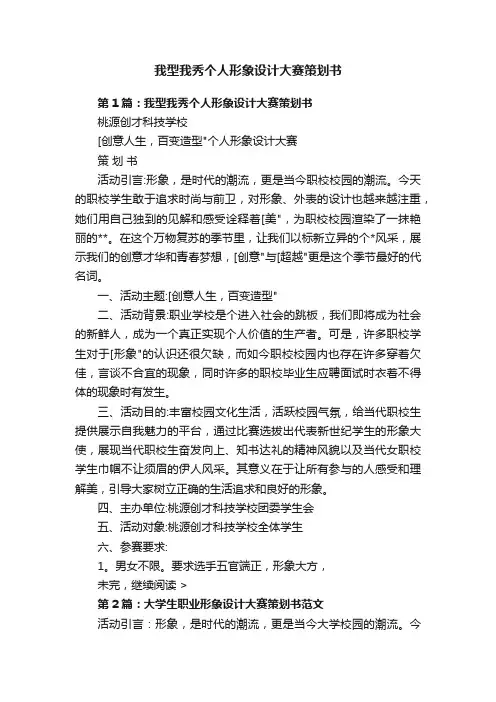 我型我秀个人形象设计大赛策划书

第1篇：我型我秀个人形象设计大赛策划书

桃源创才科技学校

[创意人生，百变造型"个人形象设计大赛

策 划 书

活动引言:形象，是时代的潮流，更是当今职校校园的潮流。今天的职校学生敢于追求时尚与前卫，对形象、外表的设计也越来越注重，她们用自己独到的见解和感受诠释着[美"，为职校校园渲染了一抹艳丽的**。在这个万物复苏的季节里，让我们以标新立异的个*风采，展示我们的创意才华和青春梦想，[创意"与[超越"更是这个季节最好的代名词。

一、活动主题:[创意人生，百变造型"

二、活动背景:职业学校是个进入社会的跳板，我们即将成为社会的新鲜人，成为一个真正实现个人价值的生产者。可是，许多职校学生对于[形象"的认识还很欠缺，而如今职校校园内也存在许多穿着欠佳，言谈不合宜的现象，同时许多的职校毕业生应聘面试时衣着不得体的现象时有发生。

三、活动目的:丰富校园文化生活，活跃校园气氛，给当代职校生提供展示自我魅力的平台，通过比赛选拔出代表新世纪学生的形象大使，展现当代职校生奋发向上、知书达礼的精神风貌以及当代女职校学生巾帼不让须眉的伊人风采。其意义在于让所有参与的人感受和理解美，引导大家树立正确的生活追求和良好的形象。

四、主办单位:桃源创才科技学校团委学生会

五、活动对象:桃源创才科技学校全体学生

六、参赛要求:

1。男女不限。要求选手五官端正，形象大方，

未完，继续阅读 >

第2篇：大学生职业形象设计大赛策划书范文

活动引言：形象，是时代的潮流，更是当今大学校园的潮流。今